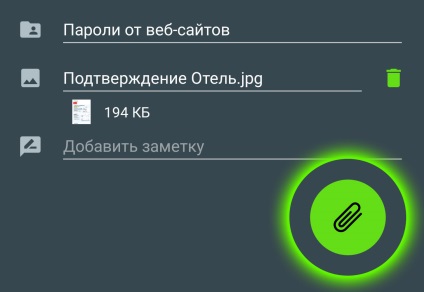 Пароли от веб-сайтов

Подтверждение Отель.jpg

194 КБ

Добавить заметку